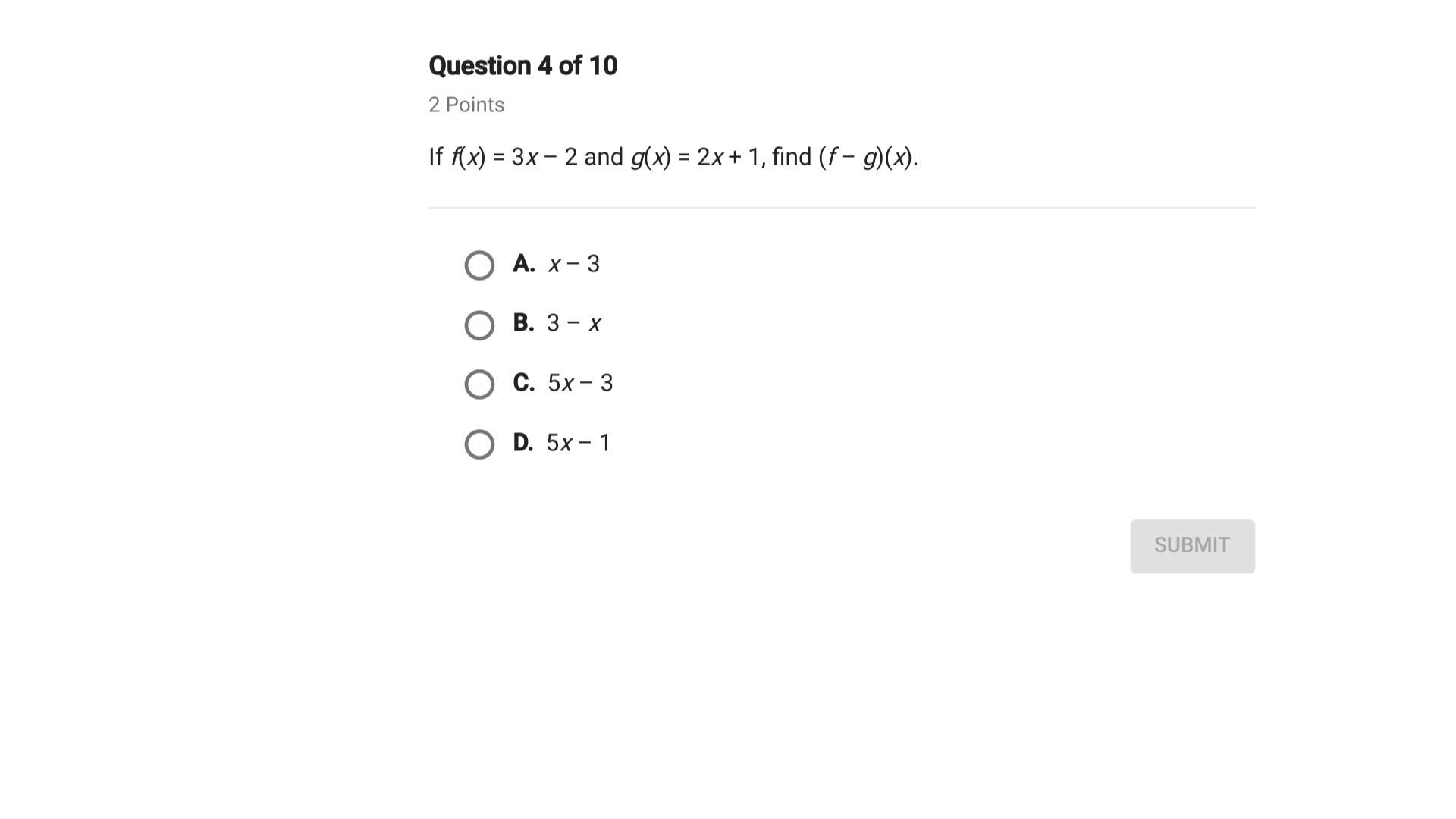 Question 4 of 10

2 Points

If $f(x) = 3x - 2$ and $g(x) = 2x + 1$, find $(f - g)(x)$.

A. $x - 3$

B. $3 - x$

C. $5x - 3$

D. $5x - 1$

SUBMIT